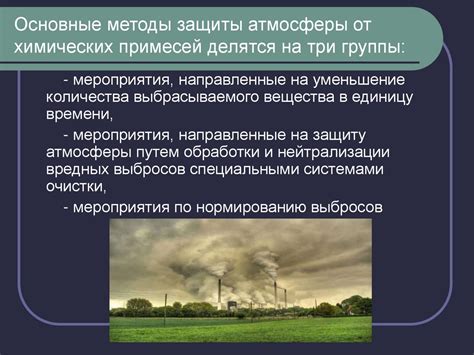 Основные методы защиты атмосферы от химических примесей делятся на три группы:

- мероприятия, направленные на уменьшение количества выбрасываемого вещества в единицу времени,

- мероприятия, направленные на защиту атмосферы путем обработки и нейтрализации вредных выбросов специальными системами очистки,

- мероприятия по нормированию выбросов